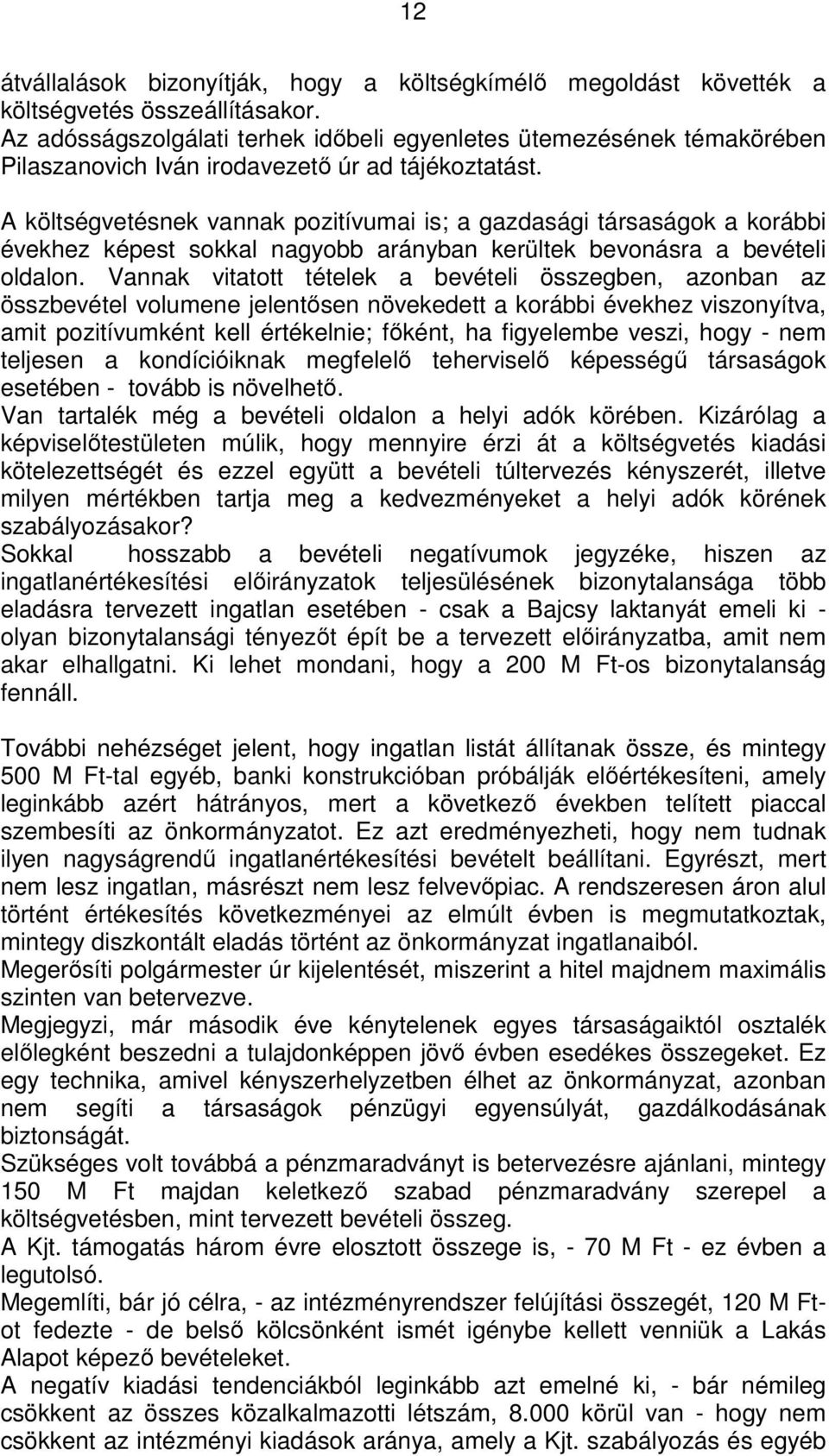 12

átvállalások bizonyítják, hogy a költségkímélő megoldást követték a költségvetés összeállításakor.
Az adósságszolgálati terhek időbeli egyenletes ütemezésének témakörében Pilaszanovich Iván irodavezető úr ad tájékoztatást.

A költségvetésnek vannak pozitívumai is; a gazdasági társaságok a korábbi évekhez képest sokkal nagyobb arányban kerültek bevonásra a bevételi oldalon. Vannak vitatott tételek a bevételi összegben, azonban az összbevétel volumene jelentősen növekedett a korábbi évekhez viszonyítva, amit pozitívumként kell értékelnie; főként, ha figyelembe veszi, hogy - nem teljesen a kondícióiknak megfelelő teherviselő képességű társaságok esetében - tovább is növelhető.
Van tartalék még a bevételi oldalon a helyi adók körében. Kizárólag a képviselőtestületen múlik, hogy mennyire érzi át a költségvetés kiadási kötelezettségét és ezzel együtt a bevételi túltervezés kényszerét, illetve milyen mértékben tartja meg a kedvezményeket a helyi adók körének szabályozásakor?
Sokkal hosszabb a bevételi negatívumok jegyzéke, hiszen az ingatlanértékesítési előirányzatok teljesülésének bizonytalansága több eladásra tervezett ingatlan esetében - csak a Bajcsy laktanyát emeli ki - olyan bizonytalansági tényezőt épít be a tervezett előirányzatba, amit nem akar elhallgatni. Ki lehet mondani, hogy a 200 M Ft-os bizonytalanság fennáll.

További nehézséget jelent, hogy ingatlan listát állítanak össze, és mintegy 500 M Ft-tal egyéb, banki konstrukcióban próbálják előértékesíteni, amely leginkább azért hátrányos, mert a következő években telített piaccal szembesíti az önkormányzatot. Ez azt eredményezheti, hogy nem tudnak ilyen nagyságrendű ingatlanértékesítési bevételt beállítani. Egyrészt, mert nem lesz ingatlan, másrészt nem lesz felvevőpiac. A rendszeresen áron alul történt értékesítés következményei az elmúlt évben is megmutatkoztak, mintegy diszkontált eladás történt az önkormányzat ingatlanaiból.
Megerősíti polgármester úr kijelentését, miszerint a hitel majdnem maximális szinten van betervezve.
Megjegyzi, már második éve kénytelenek egyes társaságaiktól osztalék előlegként beszedni a tulajdonképpen jövő évben esedékes összegeket. Ez egy technika, amivel kényszerhelyzetben élhet az önkormányzat, azonban nem segíti a társaságok pénzügyi egyensúlyát, gazdálkodásának biztonságát.
Szükséges volt továbbá a pénzmaradványt is betervezésre ajánlani, mintegy 150 M Ft majdan keletkező szabad pénzmaradvány szerepel a költségvetésben, mint tervezett bevételi összeg.
A Kjt. támogatás három évre elosztott összege is, - 70 M Ft - ez évben a legutolsó.
Megemlíti, bár jó célra, - az intézményrendszer felújítási összegét, 120 M Ft-ot fedezte - de belső kölcsönként ismét igénybe kellett venniük a Lakás Alapot képező bevételeket.
A negatív kiadási tendenciákból leginkább azt emelné ki, - bár némileg csökkent az összes közalkalmazotti létszám, 8.000 körül van - hogy nem csökkent az intézményi kiadások aránya, amely a Kjt. szabályozás és egyéb